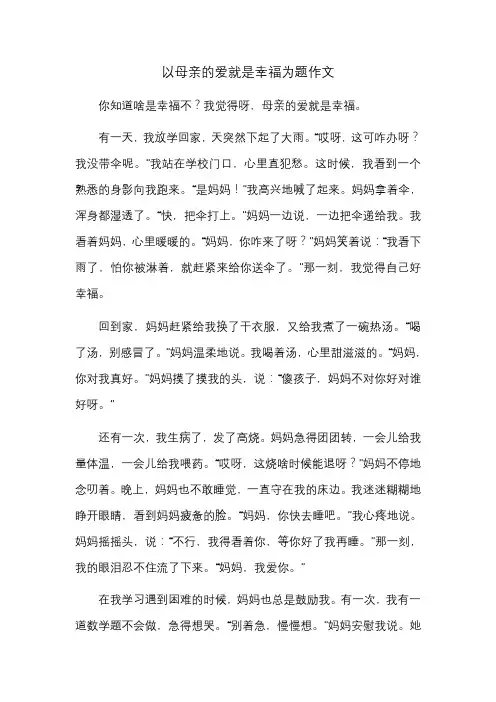 以母亲的爱就是幸福为题作文

你知道啥是幸福不？我觉得呀，母亲的爱就是幸福。

有一天，我放学回家，天突然下起了大雨。“哎呀，这可咋办呀？我没带伞呢。”我站在学校门口，心里直犯愁。这时候，我看到一个熟悉的身影向我跑来。“是妈妈！”我高兴地喊了起来。妈妈拿着伞，浑身都湿透了。“快，把伞打上。”妈妈一边说，一边把伞递给我。我看着妈妈，心里暖暖的。“妈妈，你咋来了呀？”妈妈笑着说：“我看下雨了，怕你被淋着，就赶紧来给你送伞了。”那一刻，我觉得自己好幸福。

回到家，妈妈赶紧给我换了干衣服，又给我煮了一碗热汤。“喝了汤，别感冒了。”妈妈温柔地说。我喝着汤，心里甜滋滋的。“妈妈，你对我真好。”妈妈摸了摸我的头，说：“傻孩子，妈妈不对你好对谁好呀。”

还有一次，我生病了，发了高烧。妈妈急得团团转，一会儿给我量体温，一会儿给我喂药。“哎呀，这烧啥时候能退呀？”妈妈不停地念叨着。晚上，妈妈也不敢睡觉，一直守在我的床边。我迷迷糊糊地睁开眼睛，看到妈妈疲惫的脸。“妈妈，你快去睡吧。”我心疼地说。妈妈摇摇头，说：“不行，我得看着你，等你好了我再睡。”那一刻，我的眼泪忍不住流了下来。“妈妈，我爱你。”

在我学习遇到困难的时候，妈妈也总是鼓励我。有一次，我有一道数学题不会做，急得想哭。“别着急，慢慢想。”妈妈安慰我说。她